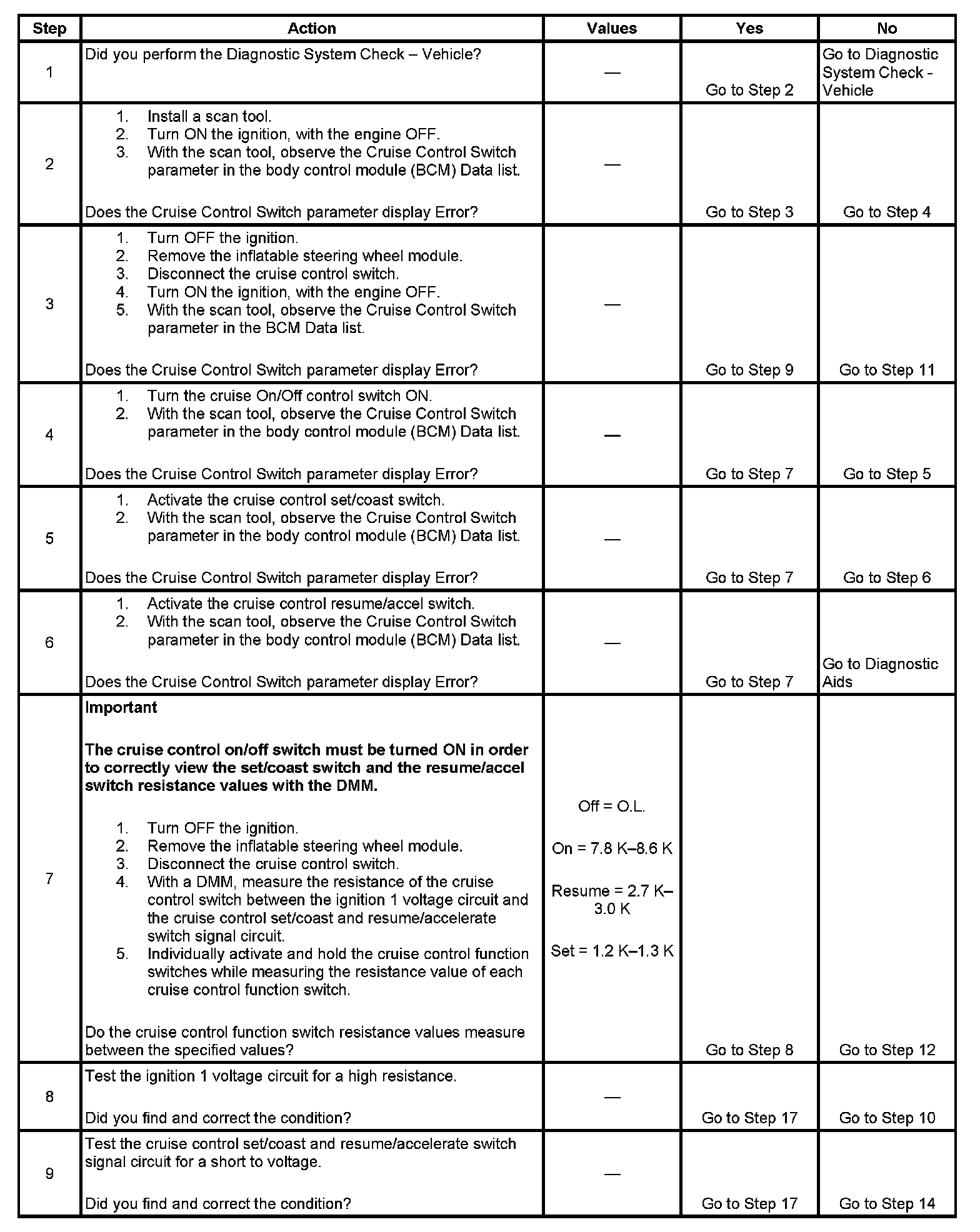 | Step | Action | Values | Yes | No |
|---|---|---|---|---|
| 1 | Did you perform the Diagnostic System Check – Vehicle? | — | Go to Step 2 | Go to Diagnostic System Check - Vehicle |
| 2 | 1. Install a scan tool. 2. Turn ON the ignition, with the engine OFF. 3. With the scan tool, observe the Cruise Control Switch parameter in the body control module (BCM) Data list. Does the Cruise Control Switch parameter display Error? | — | Go to Step 3 | Go to Step 4 |
| 3 | 1. Turn OFF the ignition. 2. Remove the inflatable steering wheel module. 3. Disconnect the cruise control switch. 4. Turn ON the ignition, with the engine OFF. 5. With the scan tool, observe the Cruise Control Switch parameter in the BCM Data list. Does the Cruise Control Switch parameter display Error? | — | Go to Step 9 | Go to Step 11 |
| 4 | 1. Turn the cruise On/Off control switch ON. 2. With the scan tool, observe the Cruise Control Switch parameter in the body control module (BCM) Data list. Does the Cruise Control Switch parameter display Error? | — | Go to Step 7 | Go to Step 5 |
| 5 | 1. Activate the cruise control set/coast switch. 2. With the scan tool, observe the Cruise Control Switch parameter in the body control module (BCM) Data list. Does the Cruise Control Switch parameter display Error? | — | Go to Step 7 | Go to Step 6 |
| 6 | 1. Activate the cruise control resume/accel switch. 2. With the scan tool, observe the Cruise Control Switch parameter in the body control module (BCM) Data list. Does the Cruise Control Switch parameter display Error? | — | Go to Step 7 | Go to Diagnostic Aids |
| 7 | **Important** **The cruise control on/off switch must be turned ON in order to correctly view the set/coast switch and the resume/accel switch resistance values with the DMM.** 1. Turn OFF the ignition. 2. Remove the inflatable steering wheel module. 3. Disconnect the cruise control switch. 4. With a DMM, measure the resistance of the cruise control switch between the ignition 1 voltage circuit and the cruise control set/coast and resume/accelerate switch signal circuit. 5. Individually activate and hold the cruise control function switches while measuring the resistance value of each cruise control function switch. Do the cruise control function switch resistance values measure between the specified values? | Off = O.L. On = 7.8 K–8.6 K Resume = 2.7 K–3.0 K Set = 1.2 K–1.3 K | Go to Step 8 | Go to Step 12 |
| 8 | Test the ignition 1 voltage circuit for a high resistance. Did you find and correct the condition? | — | Go to Step 17 | Go to Step 10 |
| 9 | Test the cruise control set/coast and resume/accelerate switch signal circuit for a short to voltage. Did you find and correct the condition? | — | Go to Step 17 | Go to Step 14 |